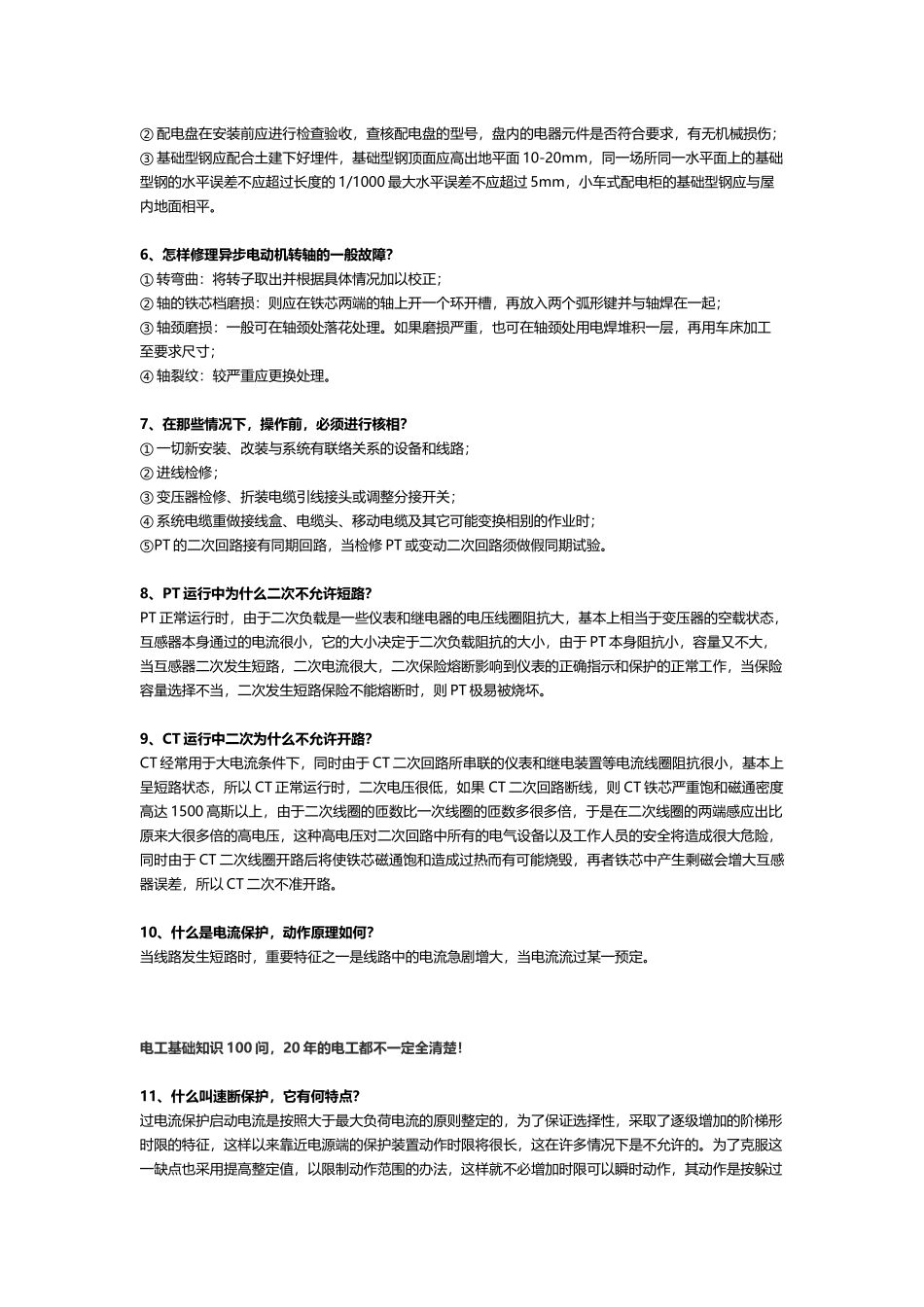 ② 配电盘在安装前应进行检查验收，查核配电盘的型号，盘内的电器元件是否符合要求，有无机械损伤；
③ 基础型钢应配合土建下好埋件，基础型钢顶面应高出地平面 10-20mm，同一场所同一水平面上的基础型钢的水平误差不应超过长度的 1/1000 最大水平误差不应超过 5mm，小车式配电柜的基础型钢应与屋内地面相平。

6、怎样修理异步电动机转轴的一般故障?
① 转弯曲：将转子取出并根据具体情况加以校正；
② 轴的铁芯档磨损：则应在铁芯两端的轴上开一个环开槽，再放入两个弧形键并与轴焊在一起；
③ 轴颈磨损：一般可在轴颈处落花处理。如果磨损严重，也可在轴颈处用电焊堆积一层，再用车床加工至要求尺寸；
④ 轴裂纹：较严重应更换处理。

7、在那些情况下，操作前，必须进行核相?
① 一切新安装、改装与系统有联络关系的设备和线路；
② 进线检修；
③ 变压器检修、折装电缆引线接头或调整分接开关；
④ 系统电缆重做接线盒、电缆头、移动电缆及其它可能变换相别的作业时；
⑤PT 的二次回路接有同期回路，当检修 PT 或变动二次回路须做假同期试验。

8、PT 运行中为什么二次不允许短路?
PT 正常运行时，由于二次负载是一些仪表和继电器的电压线圈阻抗大，基本上相当于变压器的空载状态，互感器本身通过的电流很小，它的大小决定于二次负载阻抗的大小，由于 PT 本身阻抗小，容量又不大，当互感器二次发生短路，二次电流很大，二次保险熔断影响到仪表的正确指示和保护的正常工作，当保险容量选择不当，二次发生短路保险不能熔断时，则 PT 极易被烧坏。

9、CT 运行中二次为什么不允许开路?
CT 经常用于大电流条件下，同时由于 CT 二次回路所串联的仪表和继电装置等电流线圈阻抗很小，基本上呈短路状态，所以 CT 正常运行时，二次电压很低，如果 CT 二次回路断线，则 CT 铁芯严重饱和磁通密度高达 1500 高斯以上，由于二次线圈的匝数比一次线圈的匝数多很多倍，于是在二次线圈的两端感应出比原来大很多倍的高电压，这种高电压对二次回路中所有的电气设备以及工作人员的安全将造成很大危险，同时由于 CT 二次线圈开路后将使铁芯磁通饱和造成过热而有可能烧毁，再者铁芯中产生剩磁会增大互感器误差，所以 CT 二次不准开路。

10、什么是电流保护，动作原理如何?
当线路发生短路时，重要特征之一是线路中的电流急剧增大，当电流流过某一预定。

电工基础知识 100 问，20 年的电工都不一定全清楚!

11、什么叫速断保护，它有何特点?
过电流保护启动电流是按照大于最大负荷电流的原则整定的，为了保证选择性，采取了逐级增加的阶梯形时限的特征，这样以来靠近电源端的保护装置动作时限将很长，这在许多情况下是不允许的。为了克服这一缺点也采用提高整定值，以限制动作范围的办法，这样就不必增加时限可以瞬时动作，其动作是按躲过